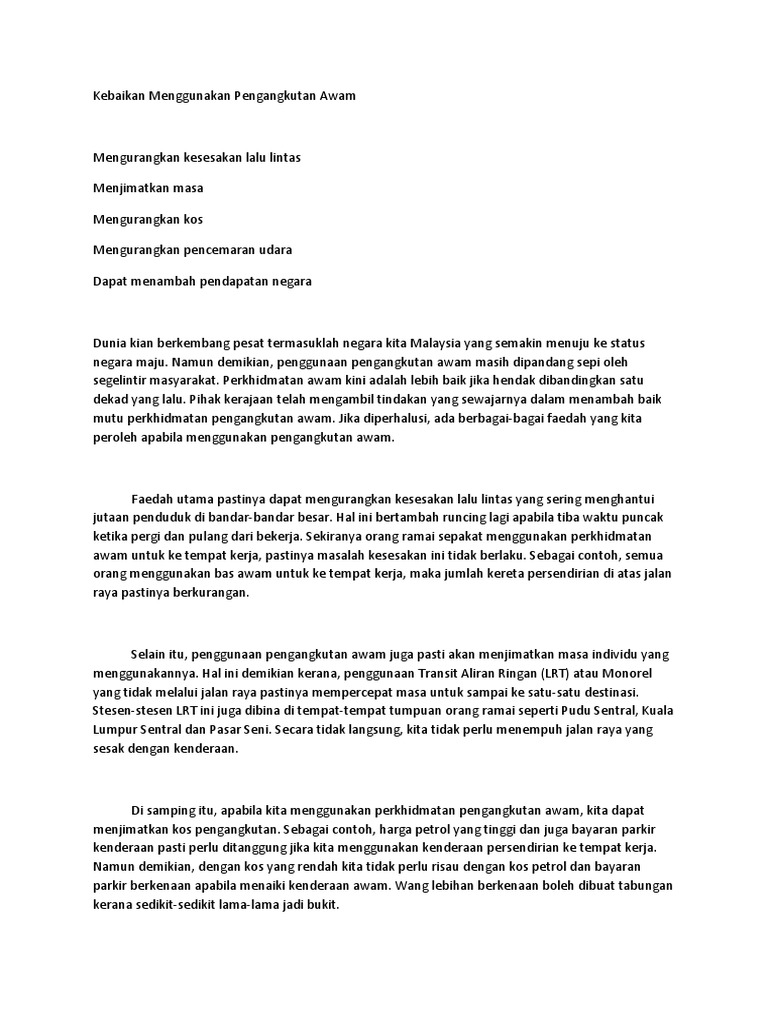 Kebaikan Menggunakan Pengangkutan Awam

Mengurangkan kesesakan lalu lintas

Menjimatkan masa

Mengurangkan kos

Mengurangkan pencemaran udara

Dapat menambah pendapatan negara

Dunia kian berkembang pesat termasuklah negara kita Malaysia yang semakin menuju ke status negara maju. Namun demikian, penggunaan pengangkutan awam masih dipandang sepi oleh segelintir masyarakat. Perkhidmatan awam kini adalah lebih baik jika hendak dibandingkan satu dekad yang lalu. Pihak kerajaan telah mengambil tindakan yang sewajarnya dalam menambah baik mutu perkhidmatan pengangkutan awam. Jika diperhalusi, ada berbagai-bagai faedah yang kita peroleh apabila menggunakan pengangkutan awam.

Faedah utama pastinya dapat mengurangkan kesesakan lalu lintas yang sering menghantui jutaan penduduk di bandar-bandar besar. Hal ini bertambah runcing lagi apabila tiba waktu puncak ketika pergi dan pulang dari bekerja. Sekiranya orang ramai sepakat menggunakan perkhidmatan awam untuk ke tempat kerja, pastinya masalah kesesakan ini tidak berlaku. Sebagai contoh, semua orang menggunakan bas awam untuk ke tempat kerja, maka jumlah kereta persendirian di atas jalan raya pastinya berkurangan.

Selain itu, penggunaan pengangkutan awam juga pasti akan menjimatkan masa individu yang menggunakannya. Hal ini demikian kerana, penggunaan Transit Aliran Ringan (LRT) atau Monorel yang tidak melalui jalan raya pastinya mempercepat masa untuk sampai ke satu-satu destinasi. Stesen-stesen LRT ini juga dibina di tempat-tempat tumpuan orang ramai seperti Pudu Sentral, Kuala Lumpur Sentral dan Pasar Seni. Secara tidak langsung, kita tidak perlu menempuh jalan raya yang sesak dengan kenderaan.

Di samping itu, apabila kita menggunakan perkhidmatan pengangkutan awam, kita dapat menjimatkan kos pengangkutan. Sebagai contoh, harga petrol yang tinggi dan juga bayaran parkir kenderaan pasti perlu ditanggung jika kita menggunakan kenderaan persendirian ke tempat kerja. Namun demikian, dengan kos yang rendah kita tidak perlu risau dengan kos petrol dan bayaran parkir berkenaan apabila menaiki kenderaan awam. Wang lebihan berkenaan boleh dibuat tabungan kerana sedikit-sedikit lama-lama jadi bukit.